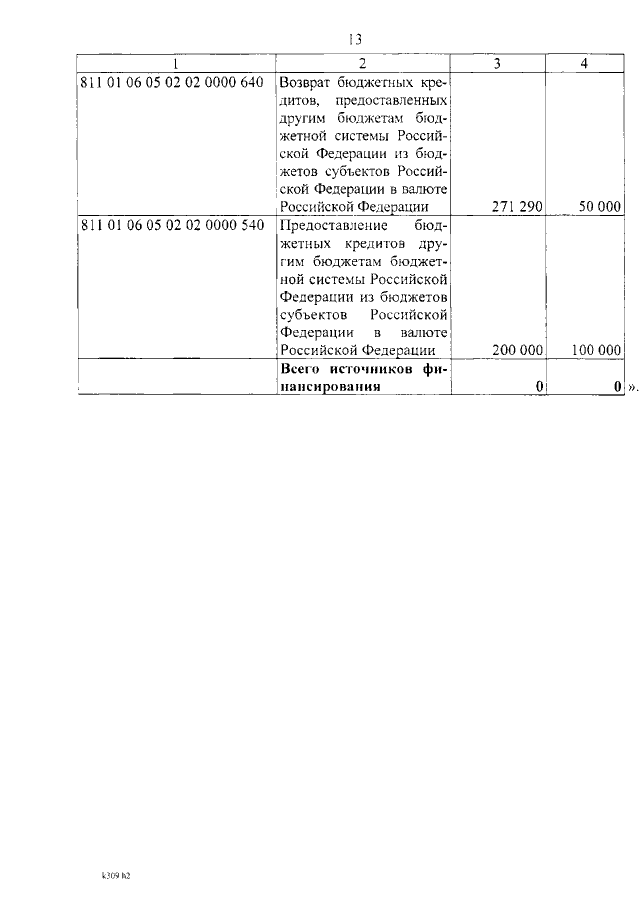 13

| 1 | 2 | 3 | 4 |
|---|---|---|---|
| 811 01 06 05 02 02 0000 640 | Возврат бюджетных кредитов, предоставленных другим бюджетам бюджетной системы Российской Федерации из бюджетов субъектов Российской Федерации в валюте Российской Федерации | 271 290 | 50 000 |
| 811 01 06 05 02 02 0000 540 | Предоставление бюджетных кредитов другим бюджетам бюджетной системы Российской Федерации из бюджетов субъектов Российской Федерации в валюте Российской Федерации | 200 000 | 100 000 |
| | **Всего источников финансирования** | **0** | **0** |

».

k309 h2